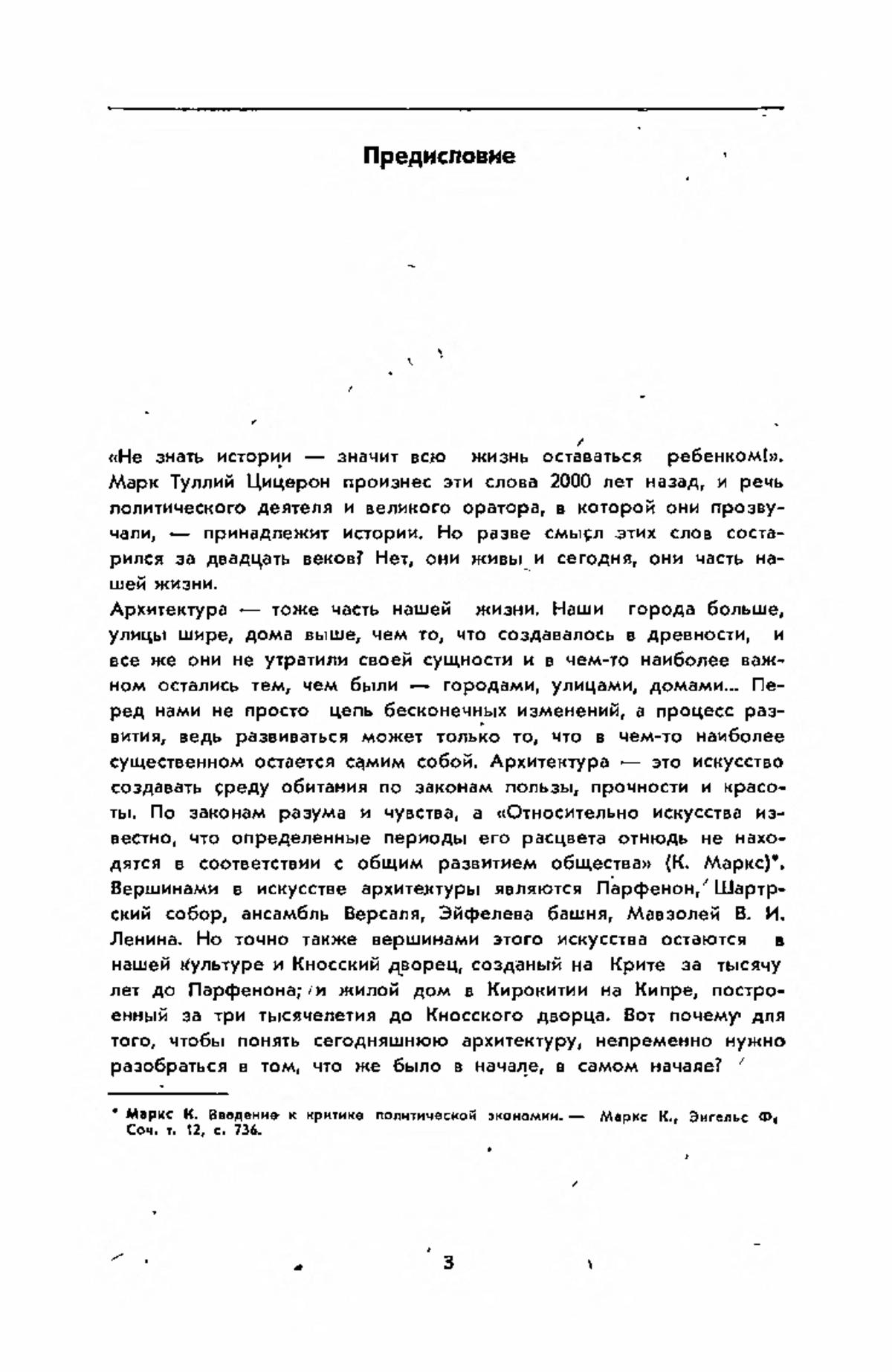 Предисловие

«Не знать истории — значит всю жизнь оставаться ребенком!». Марк Туллий Цицерон произнес эти слова 2000 лет назад, и речь политического деятеля и великого оратора, в которой они прозвучали, — принадлежит истории. Но разве смысл этих слов состарился за двадцать веков? Нет, они живы и сегодня, они часть нашей жизни.

Архитектура — тоже часть нашей жизни. Наши города больше, улицы шире, дома выше, чем то, что создавалось в древности, и все же они не утратили своей сущности и в чем-то наиболее важном остались тем, чем были — городами, улицами, домами... Перед нами не просто цепь бесконечных изменений, а процесс развития, ведь развиваться может только то, что в чем-то наиболее существенном остается самим собой. Архитектура — это искусство создавать среду обитания по законам пользы, прочности и красоты. По законам разума и чувства, а «Относительно искусства известно, что определенные периоды его расцвета отнюдь не находятся в соответствии с общим развитием общества» (К. Маркс)*. Вершинами в искусстве архитектуры являются Парфенон, Шартрский собор, ансамбль Версаля, Эйфелева башня, Мавзолей В. И. Ленина. Но точно также вершинами этого искусства остаются в нашей культуре и Кносский дворец, созданый на Крите за тысячу лет до Парфенона, и жилой дом в Кирокитии на Кипре, построенный за три тысячелетия до Кносского дворца. Вот почему для того, чтобы понять сегодняшнюю архитектуру, непременно нужно разобраться в том, что же было в начале, в самом начале?

* Маркс К. Введение к критике политической экономии. — Маркс К., Энгельс Ф. Соч. т. 12, с. 736.

3